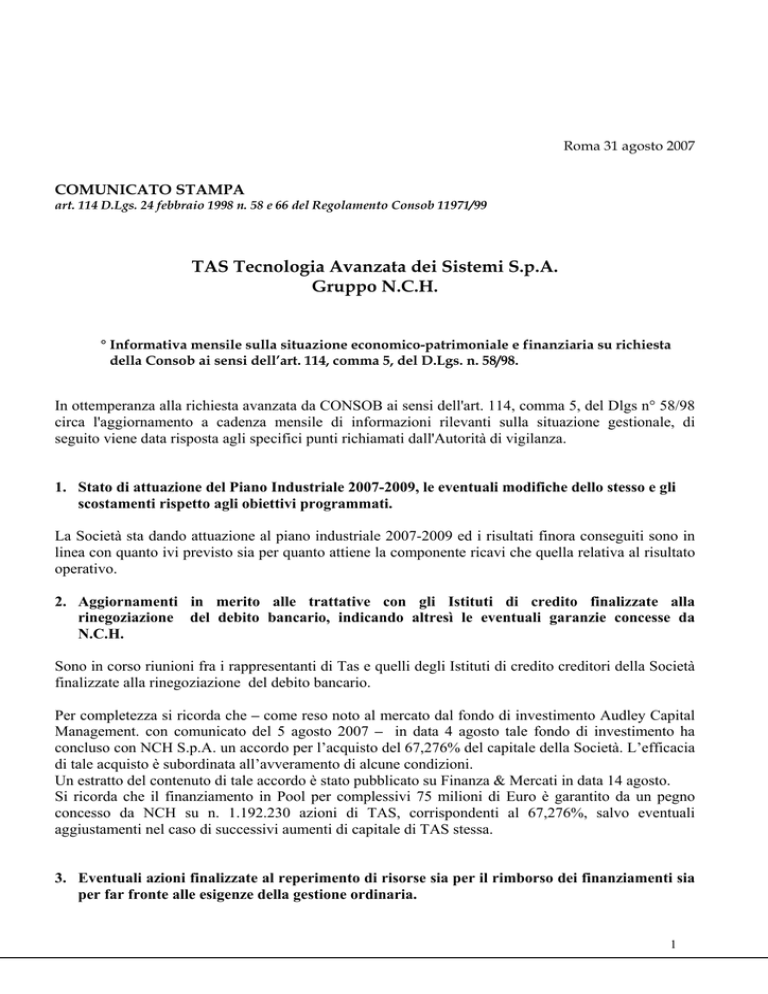 Roma 31 agosto 2007

COMUNICATO STAMPA
art. 114 D.Lgs. 24 febbraio 1998 n. 58 e 66 del Regolamento Consob 11971/99

TAS Tecnologia Avanzata dei Sistemi S.p.A.
Gruppo N.C.H.

° Informativa mensile sulla situazione economico-patrimoniale e finanziaria su richiesta della Consob ai sensi dell'art. 114, comma 5, del D.Lgs. n. 58/98.

In ottemperanza alla richiesta avanzata da CONSOB ai sensi dell'art. 114, comma 5, del Dlgs n° 58/98 circa l'aggiornamento a cadenza mensile di informazioni rilevanti sulla situazione gestionale, di seguito viene data risposta agli specifici punti richiamati dall'Autorità di vigilanza.

1. Stato di attuazione del Piano Industriale 2007-2009, le eventuali modifiche dello stesso e gli scostamenti rispetto agli obiettivi programmati.

La Società sta dando attuazione al piano industriale 2007-2009 ed i risultati finora conseguiti sono in linea con quanto ivi previsto sia per quanto attiene la componente ricavi che quella relativa al risultato operativo.

2. Aggiornamenti in merito alle trattative con gli Istituti di credito finalizzate alla rinegoziazione del debito bancario, indicando altresì le eventuali garanzie concesse da N.C.H.

Sono in corso riunioni fra i rappresentanti di Tas e quelli degli Istituti di credito creditori della Società finalizzate alla rinegoziazione del debito bancario.

Per completezza si ricorda che – come reso noto al mercato dal fondo di investimento Audley Capital Management. con comunicato del 5 agosto 2007 – in data 4 agosto tale fondo di investimento ha concluso con NCH S.p.A. un accordo per l'acquisto del 67,276% del capitale della Società. L'efficacia di tale acquisto è subordinata all'avveramento di alcune condizioni.
Un estratto del contenuto di tale accordo è stato pubblicato su Finanza & Mercati in data 14 agosto.
Si ricorda che il finanziamento in Pool per complessivi 75 milioni di Euro è garantito da un pegno concesso da NCH su n. 1.192.230 azioni di TAS, corrispondenti al 67,276%, salvo eventuali aggiustamenti nel caso di successivi aumenti di capitale di TAS stessa.

3. Eventuali azioni finalizzate al reperimento di risorse sia per il rimborso dei finanziamenti sia per far fronte alle esigenze della gestione ordinaria.

1